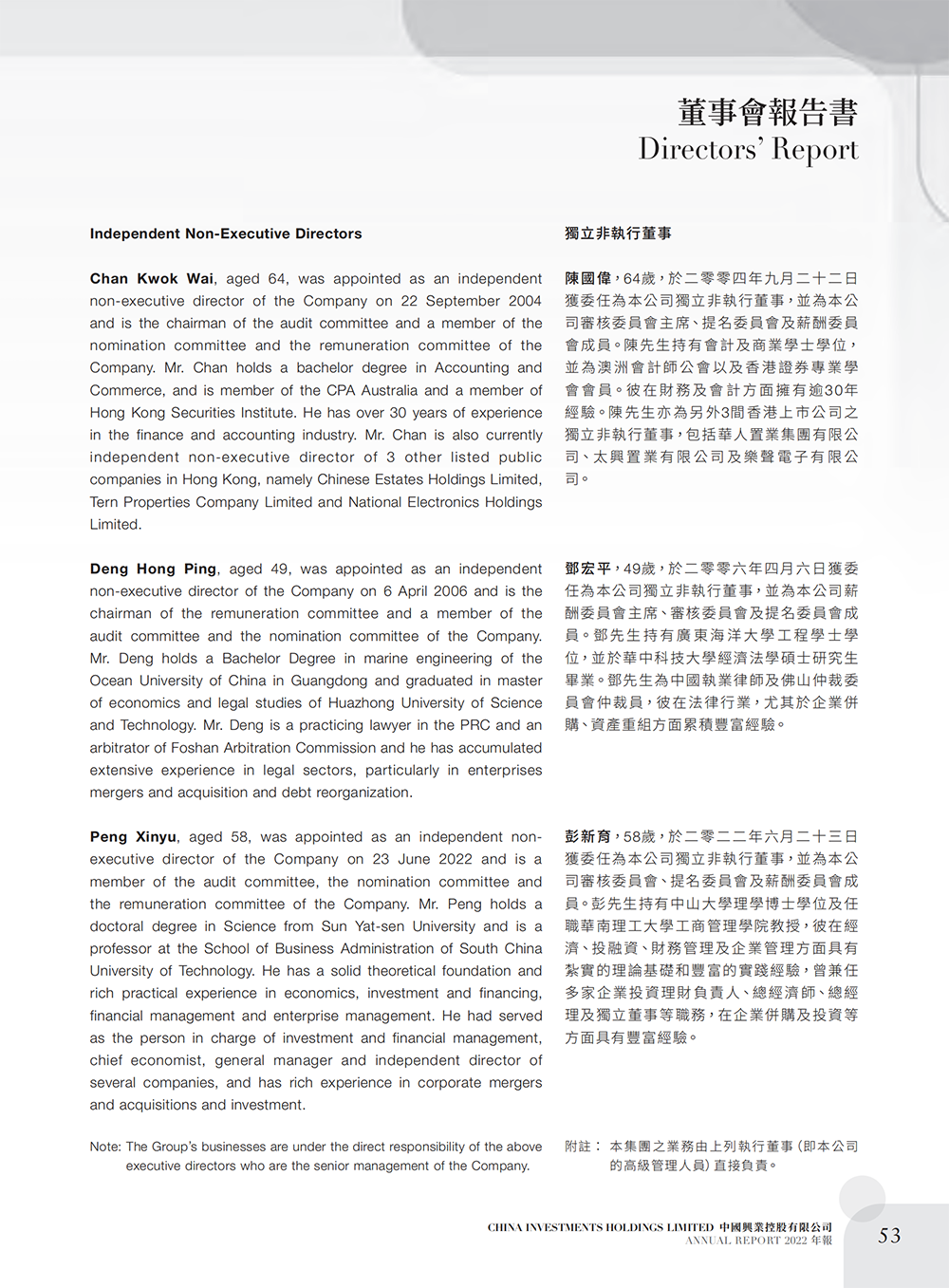 董事會報告書
Directors' Report

Independent Non-Executive Directors

Chan Kwok Wai, aged 64, was appointed as an independent non-executive director of the Company on 22 September 2004 and is the chairman of the audit committee and a member of the nomination committee and the remuneration committee of the Company. Mr. Chan holds a bachelor degree in Accounting and Commerce, and is member of the CPA Australia and a member of Hong Kong Securities Institute. He has over 30 years of experience in the finance and accounting industry. Mr. Chan is also currently independent non-executive director of 3 other listed public companies in Hong Kong, namely Chinese Estates Holdings Limited, Tern Properties Company Limited and National Electronics Holdings Limited.

Deng Hong Ping, aged 49, was appointed as an independent non-executive director of the Company on 6 April 2006 and is the chairman of the remuneration committee and a member of the audit committee and the nomination committee of the Company. Mr. Deng holds a Bachelor Degree in marine engineering of the Ocean University of China in Guangdong and graduated in master of economics and legal studies of Huazhong University of Science and Technology. Mr. Deng is a practicing lawyer in the PRC and an arbitrator of Foshan Arbitration Commission and he has accumulated extensive experience in legal sectors, particularly in enterprises mergers and acquisition and debt reorganization.

Peng Xinyu, aged 58, was appointed as an independent non-executive director of the Company on 23 June 2022 and is a member of the audit committee, the nomination committee and the remuneration committee of the Company. Mr. Peng holds a doctoral degree in Science from Sun Yat-sen University and is a professor at the School of Business Administration of South China University of Technology. He has a solid theoretical foundation and rich practical experience in economics, investment and financing, financial management and enterprise management. He had served as the person in charge of investment and financial management, chief economist, general manager and independent director of several companies, and has rich experience in corporate mergers and acquisitions and investment.

Note: The Group's businesses are under the direct responsibility of the above executive directors who are the senior management of the Company.

獨立非執行董事

陳國偉，64歲，於二零零四年九月二十二日獲委任為本公司獨立非執行董事，並為本公司審核委員會主席、提名委員會及薪酬委員會成員。陳先生持有會計及商業學士學位，並為澳洲會計師公會以及香港證券專業學會會員。彼在財務及會計方面擁有逾30年經驗。陳先生亦為另外3間香港上市公司之獨立非執行董事，包括華人置業集團有限公司、太興置業有限公司及樂聲電子有限公司。

鄧宏平，49歲，於二零零六年四月六日獲委任為本公司獨立非執行董事，並為本公司薪酬委員會主席、審核委員會及提名委員會成員。鄧先生持有廣東海洋大學工程學士學位，並於華中科技大學經濟法學碩士研究生畢業。鄧先生為中國執業律師及佛山仲裁委員會仲裁員，彼在法律行業，尤其於企業併購、資產重組方面累積豐富經驗。

彭新育，58歲，於二零二二年六月二十三日獲委任為本公司獨立非執行董事，並為本公司審核委員會、提名委員會及薪酬委員會成員。彭先生持有中山大學理學博士學位及任職華南理工大學工商管理學院教授，彼在經濟、投融資、財務管理及企業管理方面具有紮實的理論基礎和豐富的實踐經驗，曾兼任多家企業投資理財負責人、總經濟師、總經理及獨立董事等職務，在企業併購及投資等方面具有豐富經驗。

附註： 本集團之業務由上列執行董事（即本公司的高級管理人員）直接負責。

CHINA INVESTMENTS HOLDINGS LIMITED 中國興業控股有限公司
ANNUAL REPORT 2022 年報
53